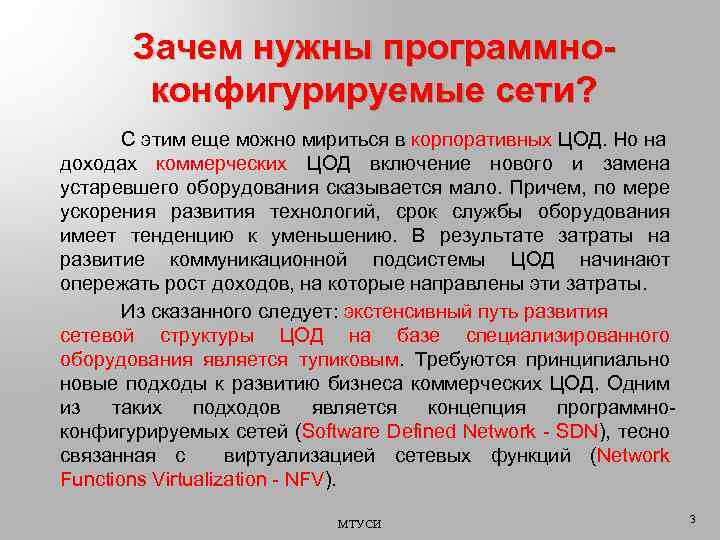 Зачем нужны программно-конфигурируемые сети?

С этим еще можно мириться в корпоративных ЦОД. Но на доходах коммерческих ЦОД включение нового и замена устаревшего оборудования сказывается мало. Причем, по мере ускорения развития технологий, срок службы оборудования имеет тенденцию к уменьшению. В результате затраты на развитие коммуникационной подсистемы ЦОД начинают опережать рост доходов, на которые направлены эти затраты.

Из сказанного следует: экстенсивный путь развития сетевой структуры ЦОД на базе специализированного оборудования является тупиковым. Требуются принципиально новые подходы к развитию бизнеса коммерческих ЦОД. Одним из таких подходов является концепция программно-конфигурируемых сетей (Software Defined Network - SDN), тесно связанная с виртуализацией сетевых функций (Network Functions Virtualization - NFV).

МТУСИ

3